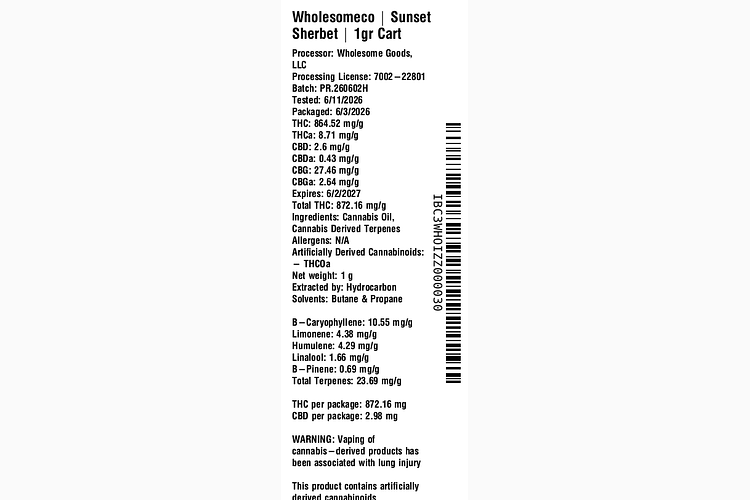 Wholesomeco | Sunset Sherbet | 1gr Cart

Processor: Wholesome Goods, LLC
Processing License: 7002-22801
Batch: PR.260602H
Tested: 6/11/2026
Packaged: 6/3/2026
THC: 864.52 mg/g
THCa: 8.71 mg/g
CBD: 2.6 mg/g
CBDa: 0.43 mg/g
CBG: 27.46 mg/g
CBGa: 2.64 mg/g
Expires: 6/2/2027
Total THC: 872.16 mg/g
Ingredients: Cannabis Oil, Cannabis Derived Terpenes
Allergens: N/A
Artificially Derived Cannabinoids:
- THCOa
Net weight: 1 g
Extracted by: Hydrocarbon
Solvents: Butane & Propane

B-Caryophyllene: 10.55 mg/g
Limonene: 4.38 mg/g
Humulene: 4.29 mg/g
Linalool: 1.66 mg/g
B-Pinene: 0.69 mg/g
Total Terpenes: 23.69 mg/g

THC per package: 872.16 mg
CBD per package: 2.98 mg

WARNING: Vaping of cannabis-derived products has been associated with lung injury

This product contains artificially derived cannabinoids

IBC3WHOIZZ000030